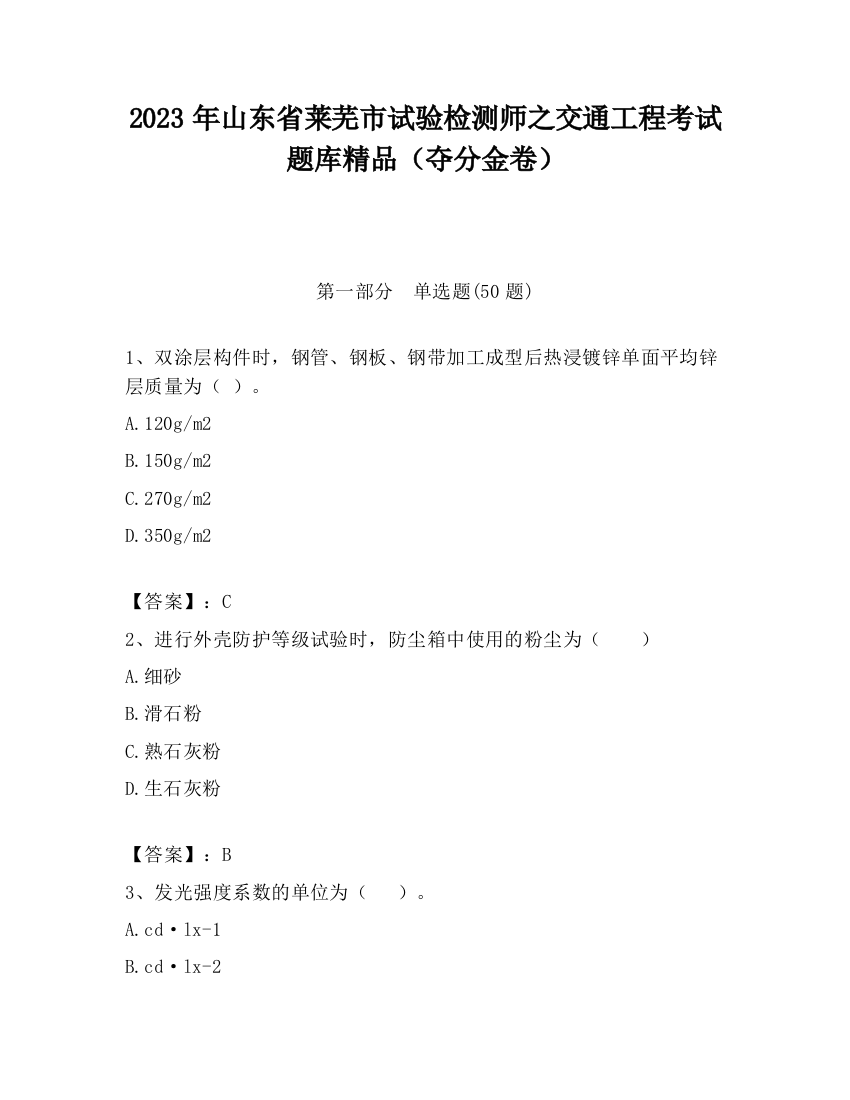 2023 年山东省莱芜市试验检测师之交通工程考试题库精品（夺分金卷）

第一部分　单选题(50 题)

1、双涂层构件时，钢管、钢板、钢带加工成型后热浸镀锌单面平均锌层质量为（ ）。

A.120g/m2

B.150g/m2

C.270g/m2

D.350g/m2

【答案】：C

2、进行外壳防护等级试验时，防尘箱中使用的粉尘为（　　）

A.细砂

B.滑石粉

C.熟石灰粉

D.生石灰粉

【答案】：B

3、发光强度系数的单位为（　　）。

A.cd·lx-1

B.cd·lx-2